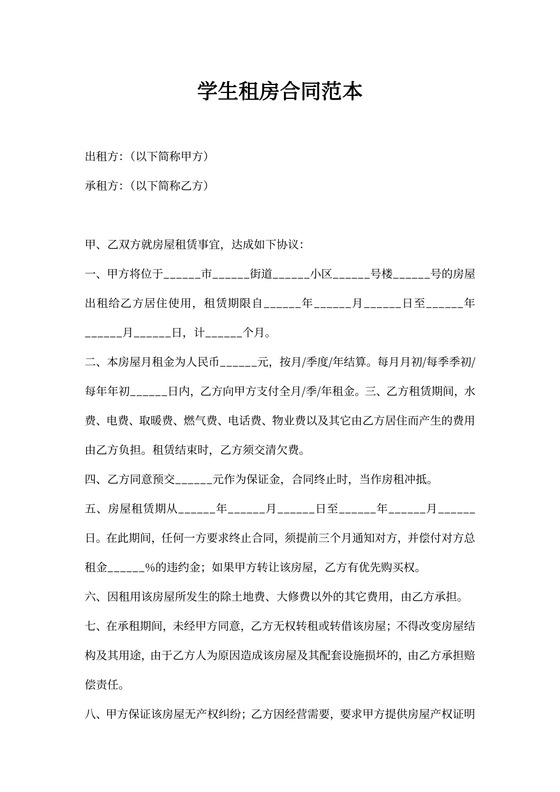 学生租房合同范本

出租方：（以下简称甲方）

承租方：（以下简称乙方）

甲、乙双方就房屋租赁事宜，达成如下协议：

一、甲方将位于______市______街道______小区______号楼______号的房屋出租给乙方居住使用，租赁期限自______年______月______日至______年______月______日，计______个月。

二、本房屋月租金为人民币______元，按月/季度/年结算。每月月初/每季季初/每年年初______日内，乙方向甲方支付全月/季/年租金。三、乙方租赁期间，水费、电费、取暖费、燃气费、电话费、物业费以及其它由乙方居住而产生的费用由乙方负担。租赁结束时，乙方须交清欠费。

四、乙方同意预交______元作为保证金，合同终止时，当作房租冲抵。

五、房屋租赁期从______年______月______日至______年______月______日。在此期间，任何一方要求终止合同，须提前三个月通知对方，并偿付对方总租金______%的违约金；如果甲方转让该房屋，乙方有优先购买权。

六、因租用该房屋所发生的除土地费、大修费以外的其它费用，由乙方承担。

七、在承租期间，未经甲方同意，乙方无权转租或转借该房屋；不得改变房屋结构及其用途，由于乙方人为原因造成该房屋及其配套设施损坏的，由乙方承担赔偿责任。

八、甲方保证该房屋无产权纠纷；乙方因经营需要，要求甲方提供房屋产权证明